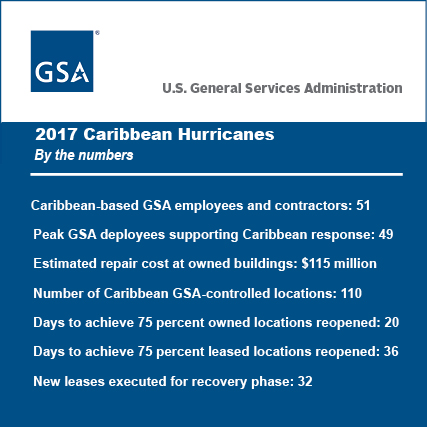 GSA®

U.S. General Services Administration

2017 Caribbean Hurricanes

By the numbers

Caribbean-based GSA employees and contractors: 51

Peak GSA deployees supporting Caribbean response: 49

Estimated repair cost at owned buildings: $115 million

Number of Caribbean GSA-controlled locations: 110

Days to achieve 75 percent owned locations reopened: 20

Days to achieve 75 percent leased locations reopened: 36

New leases executed for recovery phase: 32